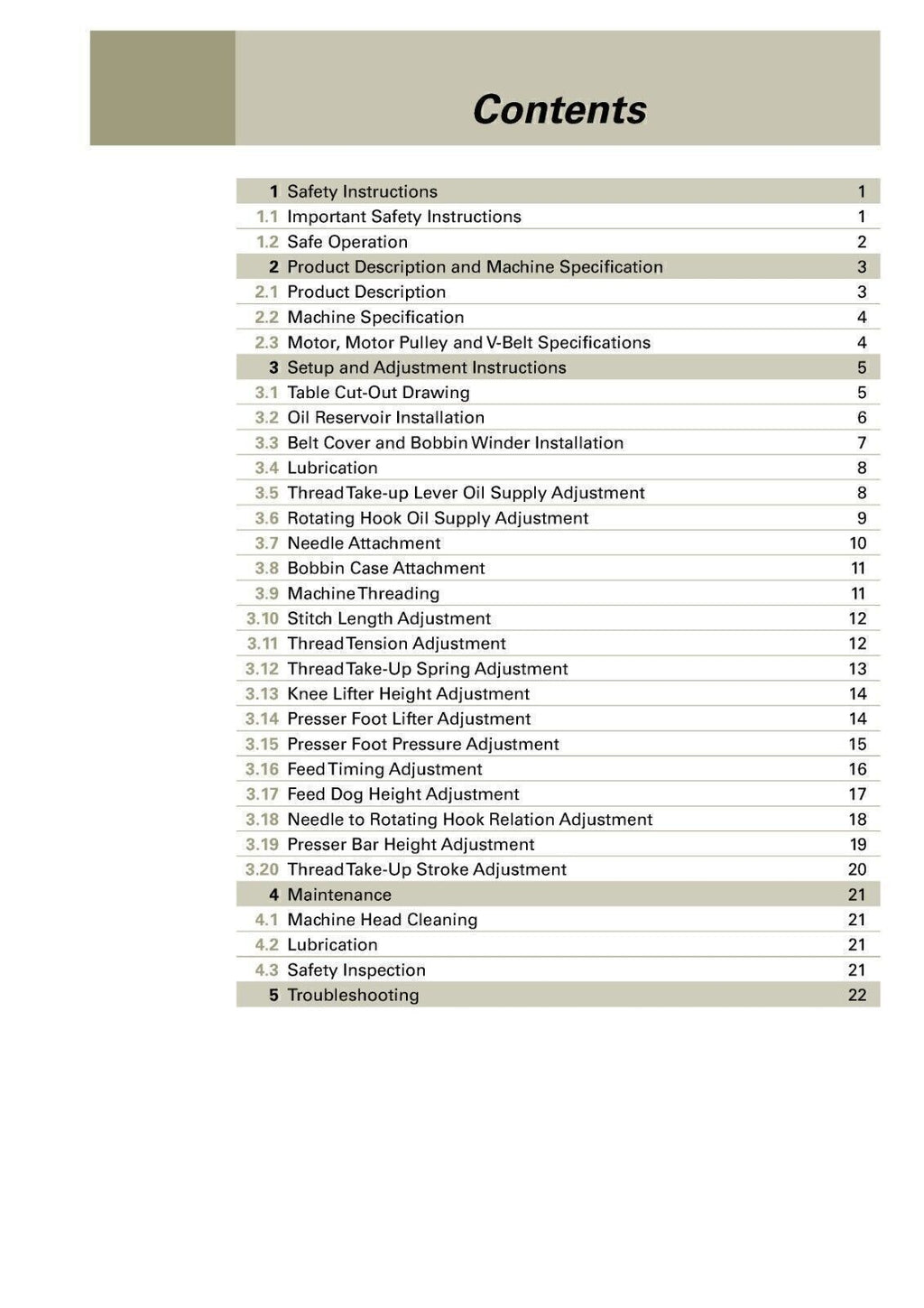 Contents

| | | |
|---|---|---|
| 1 | Safety Instructions | 1 |
| 1.1 | Important Safety Instructions | 1 |
| 1.2 | Safe Operation | 2 |
| 2 | Product Description and Machine Specification | 3 |
| 2.1 | Product Description | 3 |
| 2.2 | Machine Specification | 4 |
| 2.3 | Motor, Motor Pulley and V-Belt Specifications | 4 |
| 3 | Setup and Adjustment Instructions | 5 |
| 3.1 | Table Cut-Out Drawing | 5 |
| 3.2 | Oil Reservoir Installation | 6 |
| 3.3 | Belt Cover and Bobbin Winder Installation | 7 |
| 3.4 | Lubrication | 8 |
| 3.5 | Thread Take-up Lever Oil Supply Adjustment | 8 |
| 3.6 | Rotating Hook Oil Supply Adjustment | 9 |
| 3.7 | Needle Attachment | 10 |
| 3.8 | Bobbin Case Attachment | 11 |
| 3.9 | Machine Threading | 11 |
| 3.10 | Stitch Length Adjustment | 12 |
| 3.11 | Thread Tension Adjustment | 12 |
| 3.12 | Thread Take-Up Spring Adjustment | 13 |
| 3.13 | Knee Lifter Height Adjustment | 14 |
| 3.14 | Presser Foot Lifter Adjustment | 14 |
| 3.15 | Presser Foot Pressure Adjustment | 15 |
| 3.16 | Feed Timing Adjustment | 16 |
| 3.17 | Feed Dog Height Adjustment | 17 |
| 3.18 | Needle to Rotating Hook Relation Adjustment | 18 |
| 3.19 | Presser Bar Height Adjustment | 19 |
| 3.20 | Thread Take-Up Stroke Adjustment | 20 |
| 4 | Maintenance | 21 |
| 4.1 | Machine Head Cleaning | 21 |
| 4.2 | Lubrication | 21 |
| 4.3 | Safety Inspection | 21 |
| 5 | Troubleshooting | 22 |